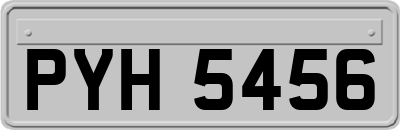 PYH 5456